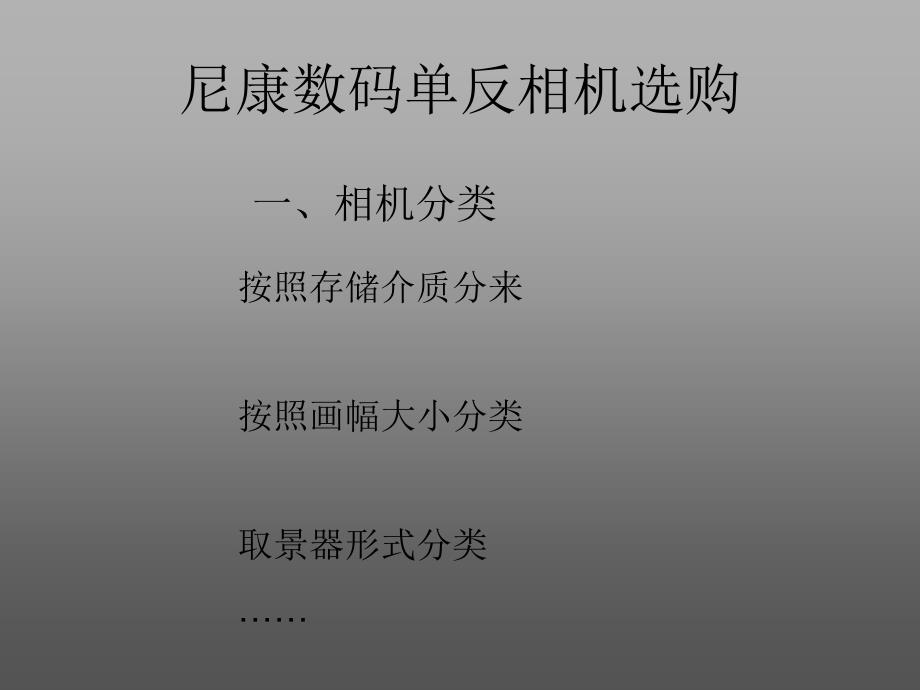 尼康数码单反相机选购

一、相机分类

按照存储介质分来

按照画幅大小分类

取景器形式分类

……